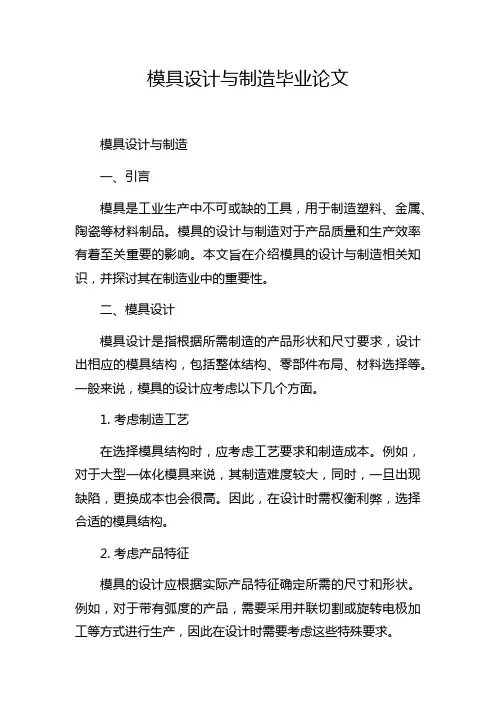 模具设计与制造毕业论文

模具设计与制造

一、引言

模具是工业生产中不可或缺的工具，用于制造塑料、金属、陶瓷等材料制品。模具的设计与制造对于产品质量和生产效率有着至关重要的影响。本文旨在介绍模具的设计与制造相关知识，并探讨其在制造业中的重要性。

二、模具设计

模具设计是指根据所需制造的产品形状和尺寸要求，设计出相应的模具结构，包括整体结构、零部件布局、材料选择等。一般来说，模具的设计应考虑以下几个方面。

1. 考虑制造工艺

在选择模具结构时，应考虑工艺要求和制造成本。例如，对于大型一体化模具来说，其制造难度较大，同时，一旦出现缺陷，更换成本也会很高。因此，在设计时需权衡利弊，选择合适的模具结构。

2. 考虑产品特征

模具的设计应根据实际产品特征确定所需的尺寸和形状。例如，对于带有弧度的产品，需要采用并联切割或旋转电极加工等方式进行生产，因此在设计时需要考虑这些特殊要求。